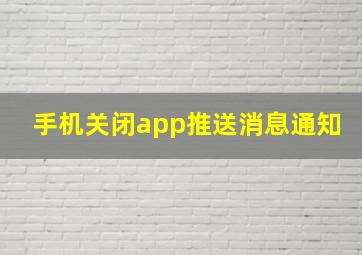 手机关闭app推送消息通知